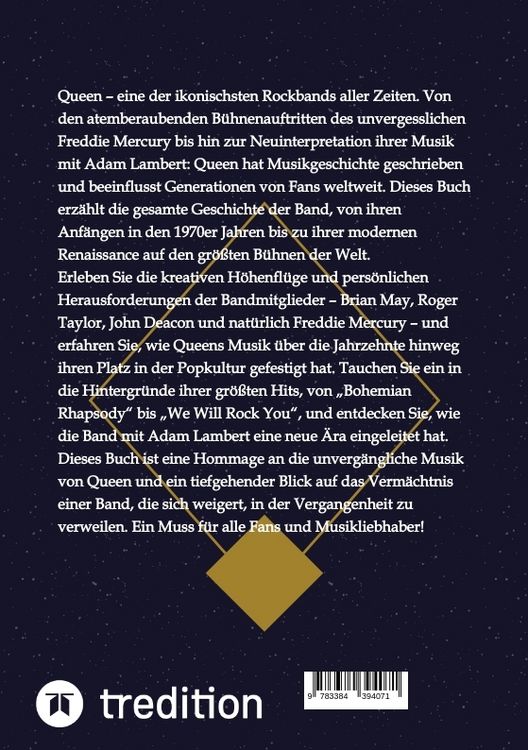 Queen – eine der ikonischsten Rockbands aller Zeiten. Von den atemberaubenden Bühnenauftritten des unvergesslichen Freddie Mercury bis hin zur Neuinterpretation ihrer Musik mit Adam Lambert: Queen hat Musikgeschichte geschrieben und beeinflusst Generationen von Fans weltweit. Dieses Buch erzählt die gesamte Geschichte der Band, von ihren Anfängen in den 1970er Jahren bis zu ihrer modernen Renaissance auf den größten Bühnen der Welt.
Erleben Sie die kreativen Höhenflüge und persönlichen Herausforderungen der Bandmitglieder – Brian May, Roger Taylor, John Deacon und natürlich Freddie Mercury – und erfahren Sie, wie Queens Musik über die Jahrzehnte hinweg ihren Platz in der Popkultur gefestigt hat. Tauchen Sie ein in die Hintergründe ihrer größten Hits, von „Bohemian Rhapsody“ bis „We Will Rock You“, und entdecken Sie, wie die Band mit Adam Lambert eine neue Ära eingeleitet hat. Dieses Buch ist eine Hommage an die unvergängliche Musik von Queen und ein tiefgehender Blick auf das Vermächtnis einer Band, die sich weigert, in der Vergangenheit zu verweilen. Ein Muss für alle Fans und Musikliebhaber!

tredition

9 783384 394071